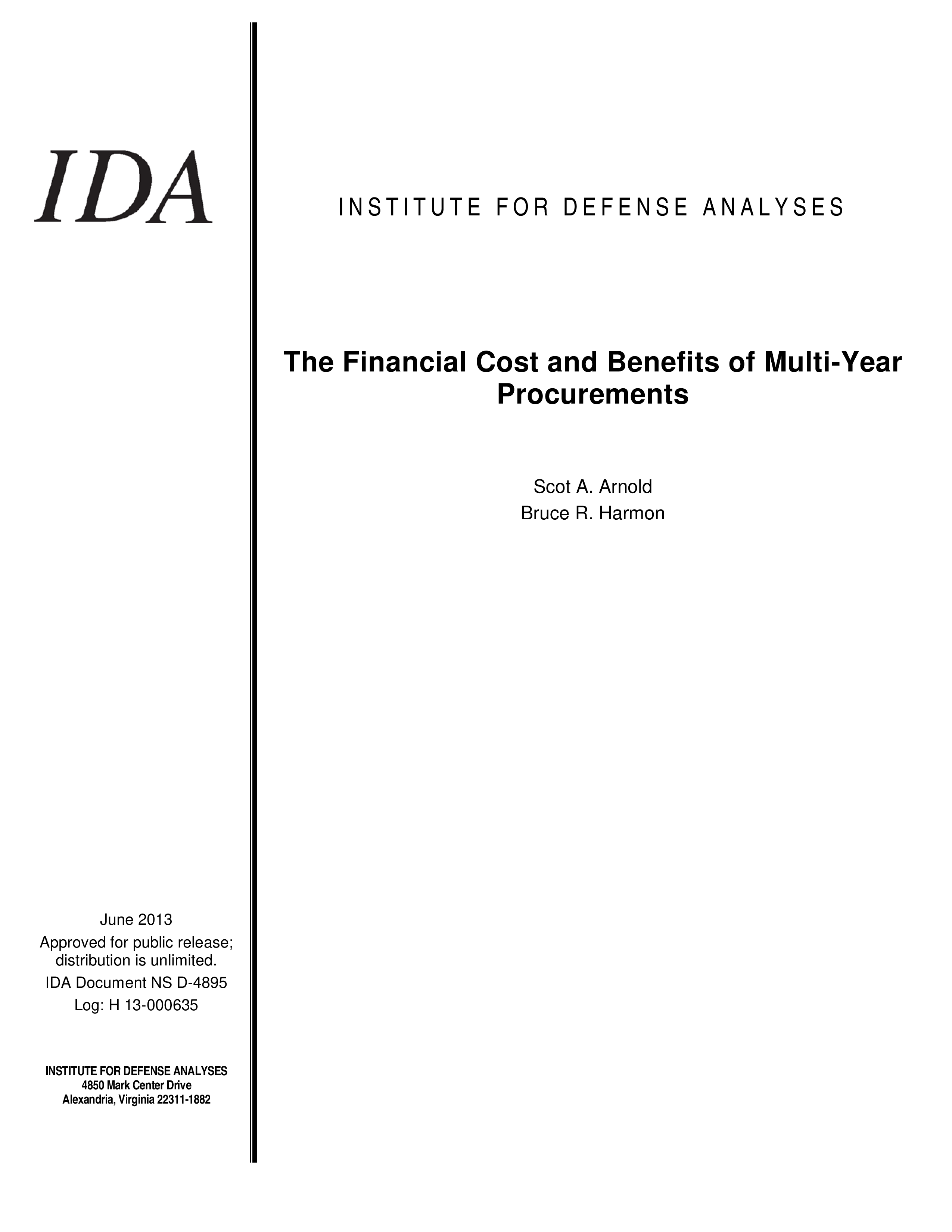 IDA

INSTITUTE FOR DEFENSE ANALYSES

The Financial Cost and Benefits of Multi-Year Procurements

Scot A. Arnold
Bruce R. Harmon

June 2013

Approved for public release; distribution is unlimited.

IDA Document NS D-4895

Log: H 13-000635

INSTITUTE FOR DEFENSE ANALYSES
4850 Mark Center Drive
Alexandria, Virginia 22311-1882